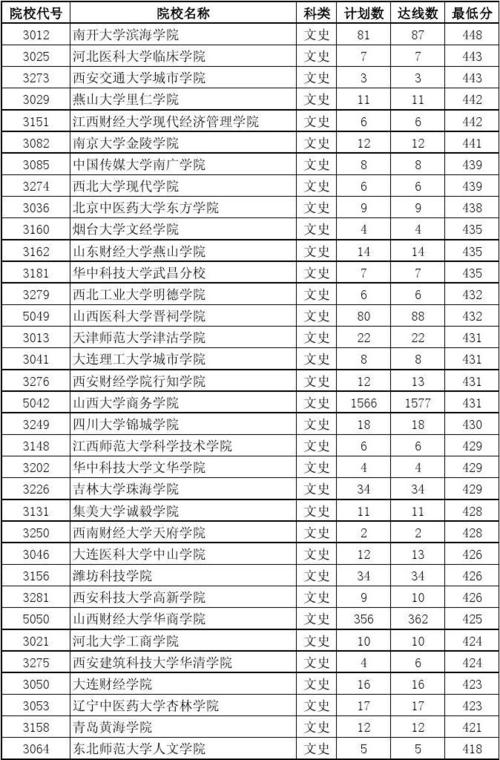 | 院校代号 | 院校名称 | 科类 | 计划数 | 达线数 | 最低分 |
|---|---|---|---|---|---|
| 3012 | 南开大学滨海学院 | 文史 | 81 | 87 | 448 |
| 3025 | 河北医科大学临床学院 | 文史 | 7 | 7 | 443 |
| 3273 | 西安交通大学城市学院 | 文史 | 3 | 3 | 443 |
| 3029 | 燕山大学里仁学院 | 文史 | 11 | 11 | 442 |
| 3151 | 江西财经大学现代经济管理学院 | 文史 | 6 | 6 | 442 |
| 3082 | 南京大学金陵学院 | 文史 | 12 | 12 | 441 |
| 3085 | 中国传媒大学南广学院 | 文史 | 8 | 8 | 439 |
| 3274 | 西北大学现代学院 | 文史 | 6 | 6 | 439 |
| 3036 | 北京中医药大学东方学院 | 文史 | 9 | 9 | 438 |
| 3160 | 烟台大学文经学院 | 文史 | 4 | 4 | 435 |
| 3162 | 山东财经大学燕山学院 | 文史 | 14 | 14 | 435 |
| 3181 | 华中科技大学武昌分校 | 文史 | 7 | 7 | 435 |
| 3279 | 西北工业大学明德学院 | 文史 | 6 | 6 | 432 |
| 5049 | 山西医科大学晋祠学院 | 文史 | 80 | 88 | 432 |
| 3013 | 天津师范大学津沽学院 | 文史 | 22 | 22 | 431 |
| 3041 | 大连理工大学城市学院 | 文史 | 8 | 8 | 431 |
| 3276 | 西安财经学院行知学院 | 文史 | 12 | 13 | 431 |
| 5042 | 山西大学商务学院 | 文史 | 1566 | 1577 | 431 |
| 3249 | 四川大学锦城学院 | 文史 | 18 | 18 | 430 |
| 3148 | 江西师范大学科学技术学院 | 文史 | 6 | 6 | 429 |
| 3202 | 华中科技大学文华学院 | 文史 | 4 | 4 | 429 |
| 3226 | 吉林大学珠海学院 | 文史 | 34 | 34 | 429 |
| 3131 | 集美大学诚毅学院 | 文史 | 11 | 11 | 428 |
| 3250 | 西南财经大学天府学院 | 文史 | 2 | 2 | 428 |
| 3046 | 大连医科大学中山学院 | 文史 | 12 | 13 | 426 |
| 3156 | 潍坊科技学院 | 文史 | 34 | 34 | 426 |
| 3281 | 西安科技大学高新学院 | 文史 | 9 | 10 | 426 |
| 5050 | 山西财经大学华商学院 | 文史 | 356 | 362 | 425 |
| 3021 | 河北大学工商学院 | 文史 | 10 | 10 | 424 |
| 3275 | 西安建筑科技大学华清学院 | 文史 | 4 | 6 | 424 |
| 3050 | 大连财经学院 | 文史 | 16 | 16 | 423 |
| 3053 | 辽宁中医药大学杏林学院 | 文史 | 17 | 17 | 423 |
| 3158 | 青岛黄海学院 | 文史 | 12 | 12 | 421 |
| 3064 | 东北师范大学人文学院 | 文史 | 5 | 5 | 418 |